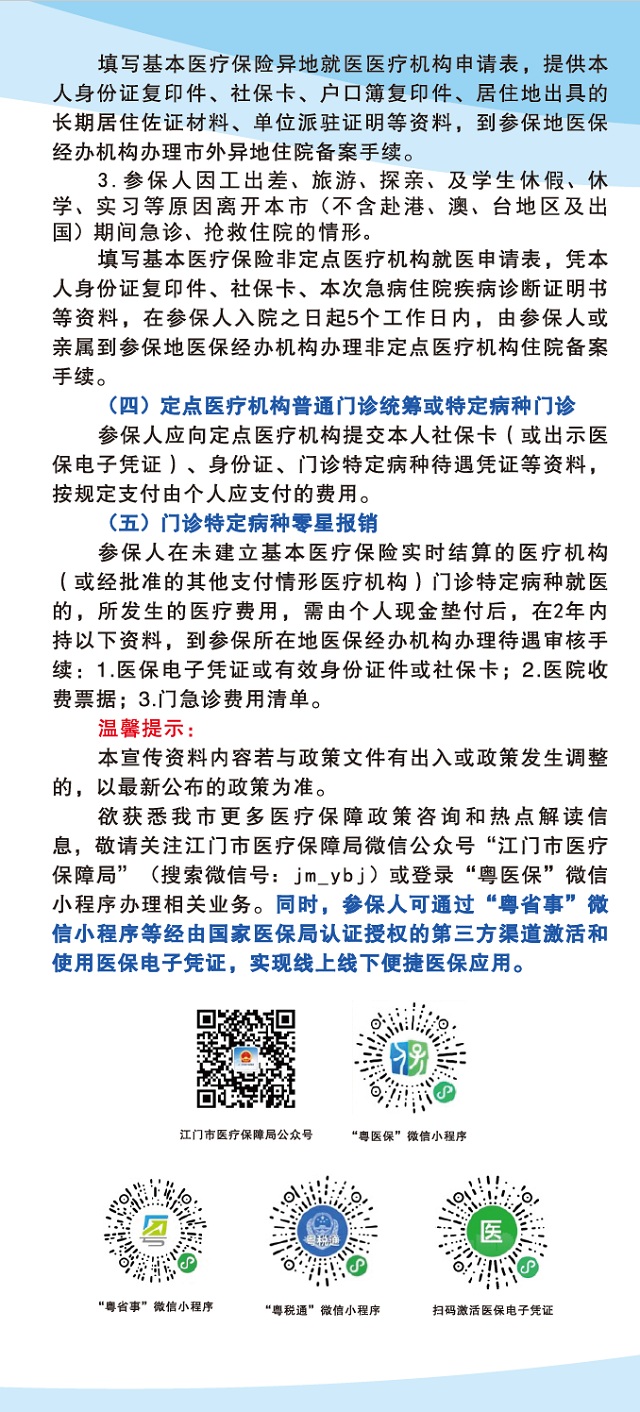 填写基本医疗保险异地就医医疗机构申请表，提供本人身份证复印件、社保卡、户口簿复印件、居住地出具的长期居住佐证材料、单位派驻证明等资料，到参保地医保经办机构办理市外异地住院备案手续。

3.参保人因工出差、旅游、探亲、及学生休假、休学、实习等原因离开本市（不含赴港、澳、台地区及出国）期间急诊、抢救住院的情形。

填写基本医疗保险非定点医疗机构就医申请表，凭本人身份证复印件、社保卡、本次急病住院疾病诊断证明书等资料，在参保人入院之日起5个工作日内，由参保人或亲属到参保地医保经办机构办理非定点医疗机构住院备案手续。

（四）定点医疗机构普通门诊统筹或特定病种门诊

参保人应向定点医疗机构提交本人社保卡（或出示医保电子凭证）、身份证、门诊特定病种待遇凭证等资料，按规定支付由个人应支付的费用。

（五）门诊特定病种零星报销

参保人在未建立基本医疗保险实时结算的医疗机构（或经批准的其他支付情形医疗机构）门诊特定病种就医的，所发生的医疗费用，需由个人现金垫付后，在2年内持以下资料，到参保所在地医保经办机构办理待遇审核手续：1.医保电子凭证或有效身份证件或社保卡；2.医院收费票据；3.门急诊费用清单。

温馨提示：

本宣传资料内容若与政策文件有出入或政策发生调整的，以最新公布的政策为准。

欲获悉我市更多医疗保障政策咨询和热点解读信息，敬请关注江门市医疗保障局微信公众号“江门市医疗保障局”（搜索微信号：jm_ybj）或登录“粤医保”微信小程序办理相关业务。同时，参保人可通过“粤省事”微信小程序等经由国家医保局认证授权的第三方渠道激活和使用医保电子凭证，实现线上线下便捷医保应用。

江门市医疗保障局公众号

“粤医保”微信小程序

粤

“粤省事”微信小程序

粤税通

“粤税通”微信小程序

医

扫码激活医保电子凭证